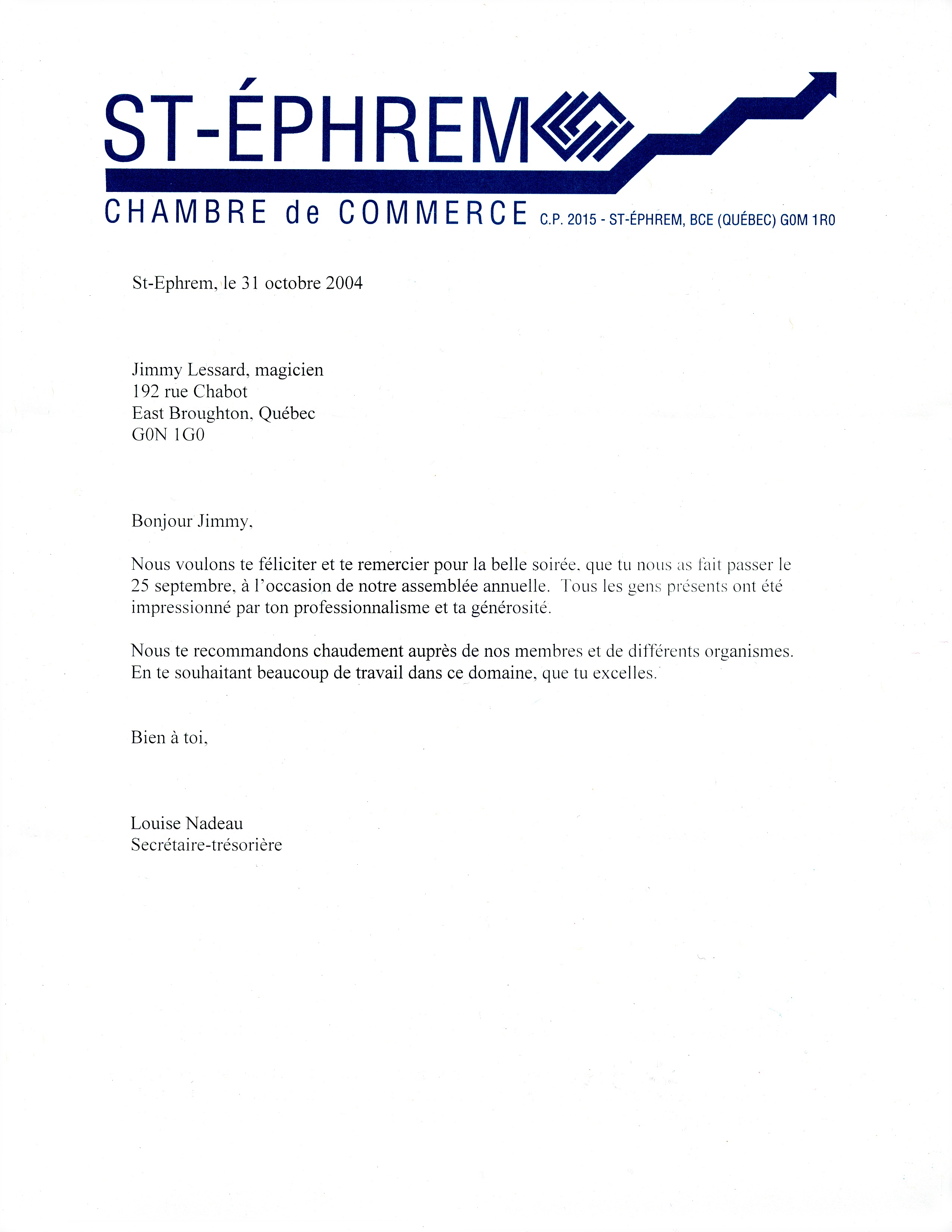 ST-ÉPHREM

CHAMBRE de COMMERCE C.P. 2015 - ST-ÉPHREM, BCE (QUÉBEC) G0M 1R0

St-Ephrem, le 31 octobre 2004

Jimmy Lessard, magicien
192 rue Chabot
East Broughton, Québec
G0N 1G0

Bonjour Jimmy,

Nous voulons te féliciter et te remercier pour la belle soirée, que tu nous as fait passer le 25 septembre, à l'occasion de notre assemblée annuelle. Tous les gens présents ont été impressionné par ton professionnalisme et ta générosité.

Nous te recommandons chaudement auprès de nos membres et de différents organismes. En te souhaitant beaucoup de travail dans ce domaine, que tu excelles.

Bien à toi,

Louise Nadeau
Secrétaire-trésorière